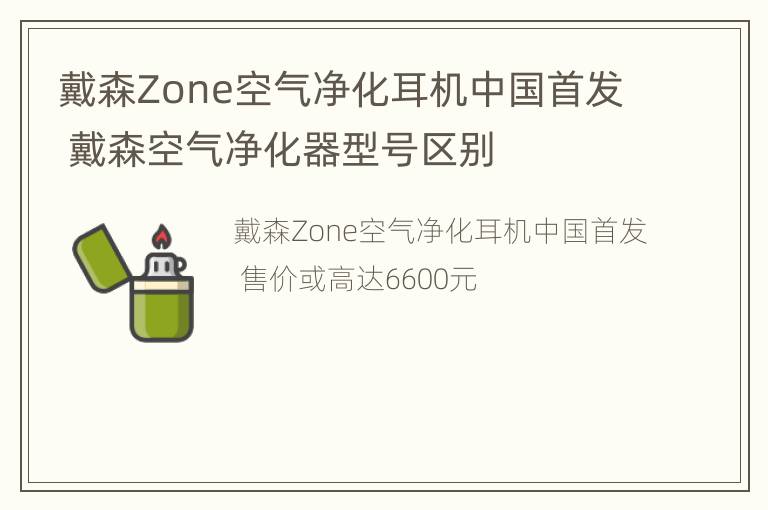 戴森Zone空气净化耳机中国首发 戴森空气净化器型号区别

戴森Zone空气净化耳机中国首发 售价或高达6600元